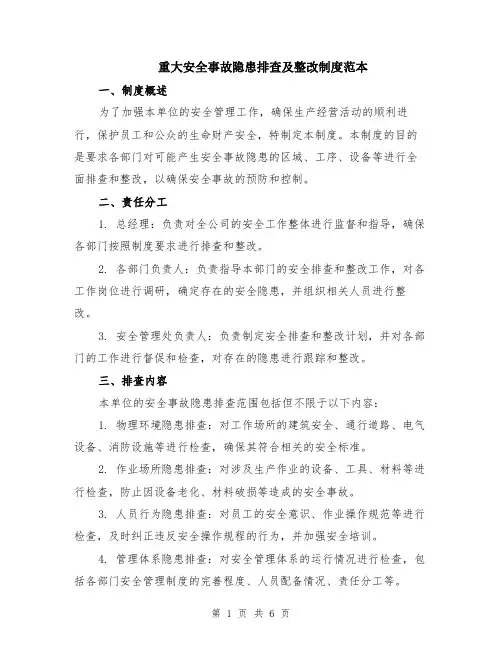 重大安全事故隐患排查及整改制度范本

一、制度概述

为了加强本单位的安全管理工作，确保生产经营活动的顺利进行，保护员工和公众的生命财产安全，特制定本制度。本制度的目的是要求各部门对可能产生安全事故隐患的区域、工序、设备等进行全面排查和整改，以确保安全事故的预防和控制。

二、责任分工

1. 总经理：负责对全公司的安全工作整体进行监督和指导，确保各部门按照制度要求进行排查和整改。

2. 各部门负责人：负责指导本部门的安全排查和整改工作，对各工作岗位进行调研，确定存在的安全隐患，并组织相关人员进行整改。

3. 安全管理处负责人：负责制定安全排查和整改计划，并对各部门的工作进行督促和检查，对存在的隐患进行跟踪和整改。

三、排查内容

本单位的安全事故隐患排查范围包括但不限于以下内容：

1. 物理环境隐患排查：对工作场所的建筑安全、通行道路、电气设备、消防设施等进行检查，确保其符合相关的安全标准。

2. 作业场所隐患排查：对涉及生产作业的设备、工具、材料等进行检查，防止因设备老化、材料破损等造成的安全事故。

3. 人员行为隐患排查：对员工的安全意识、作业操作规范等进行检查，及时纠正违反安全操作规程的行为，并加强安全培训。

4. 管理体系隐患排查：对安全管理体系的运行情况进行检查，包括各部门安全管理制度的完善程度、人员配备情况、责任分工等。

第 1 页 共 6 页